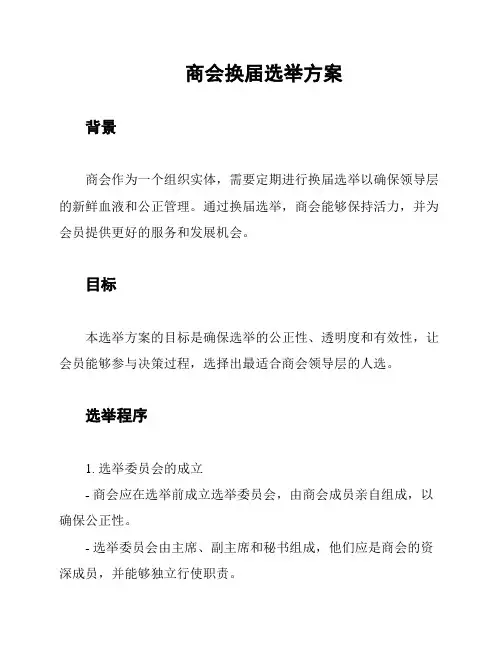 商会换届选举方案

背景

商会作为一个组织实体，需要定期进行换届选举以确保领导层的新鲜血液和公正管理。通过换届选举，商会能够保持活力，并为会员提供更好的服务和发展机会。

目标

本选举方案的目标是确保选举的公正性、透明度和有效性，让会员能够参与决策过程，选择出最适合商会领导层的人选。

选举程序

1. 选举委员会的成立

- 商会应在选举前成立选举委员会，由商会成员亲自组成，以确保公正性。

- 选举委员会由主席、副主席和秘书组成，他们应是商会的资深成员，并能够独立行使职责。